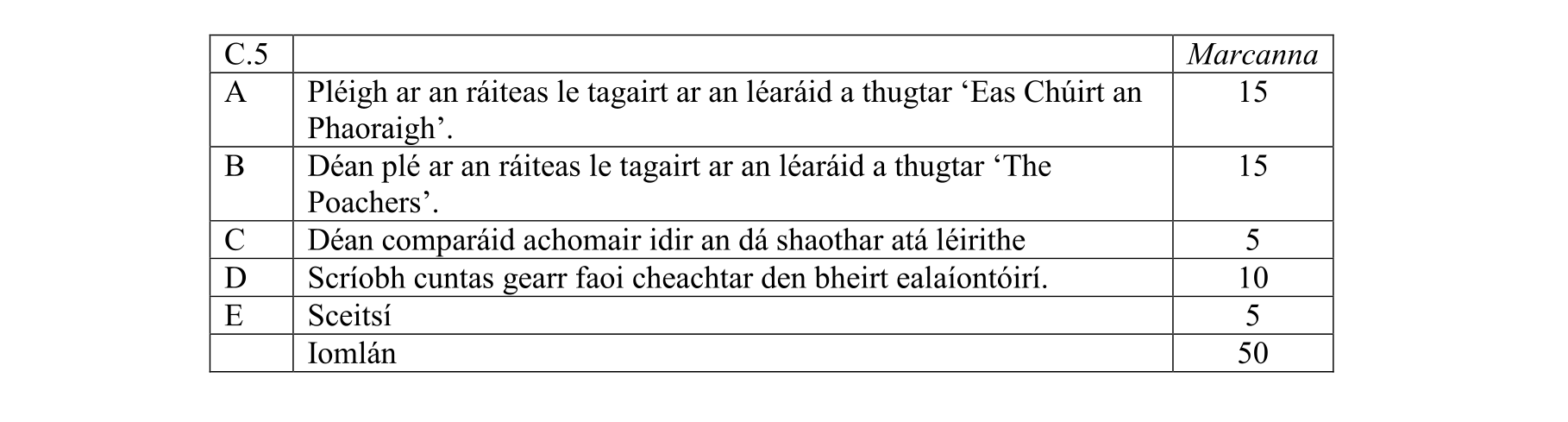 | C.5 | | Marcanna |
|---|---|---|
| A | Pléigh ar an ráiteas le tagairt ar an léaráid a thugtar 'Eas Chúirt an Phaoraigh'. | 15 |
| B | Déan plé ar an ráiteas le tagairt ar an léaráid a thugtar 'The Poachers'. | 15 |
| C | Déan comparáid achomair idir an dá shaothar atá léirithe | 5 |
| D | Scríobh cuntas gearr faoi cheachtar den bheirt ealaíontóirí. | 10 |
| E | Sceitsí | 5 |
| | Iomlán | 50 |